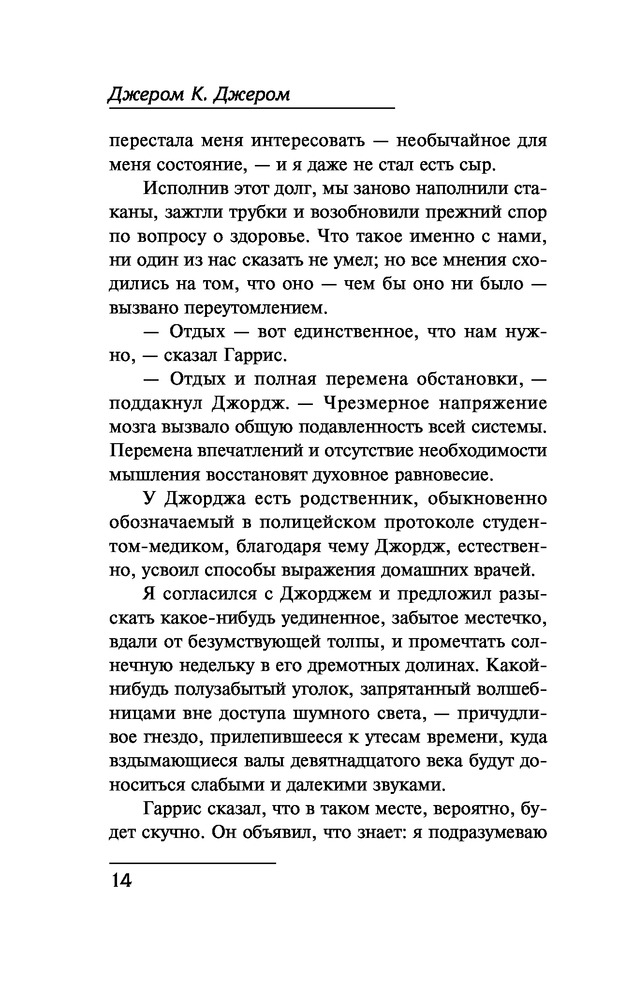 Джером К. Джером

перестала меня интересовать — необычайное для меня состояние, — и я даже не стал есть сыр.

Исполнив этот долг, мы заново наполнили стаканы, зажгли трубки и возобновили прежний спор по вопросу о здоровье. Что такое именно с нами, ни один из нас сказать не умел; но все мнения сходились на том, что оно — чем бы оно ни было — вызвано переутомлением.

— Отдых — вот единственное, что нам нужно, — сказал Гаррис.

— Отдых и полная перемена обстановки, — поддакнул Джордж. — Чрезмерное напряжение мозга вызвало общую подавленность всей системы. Перемена впечатлений и отсутствие необходимости мышления восстановят духовное равновесие.

У Джорджа есть родственник, обыкновенно обозначаемый в полицейском протоколе студентом-медиком, благодаря чему Джордж, естественно, усвоил способы выражения домашних врачей.

Я согласился с Джорджем и предложил разыскать какое-нибудь уединенное, забытое местечко, вдали от безумствующей толпы, и промечтать солнечную недельку в его дремотных долинах. Какой-нибудь полузабытый уголок, запрятанный волшебницами вне доступа шумного света, — причудливое гнездо, прилепившееся к утесам времени, куда вздымающиеся валы девятнадцатого века будут доноситься слабыми и далекими звуками.

Гаррис сказал, что в таком месте, вероятно, будет скучно. Он объявил, что знает: я подразумеваю

14